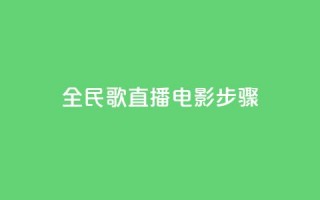 全民歌直播电影步骤